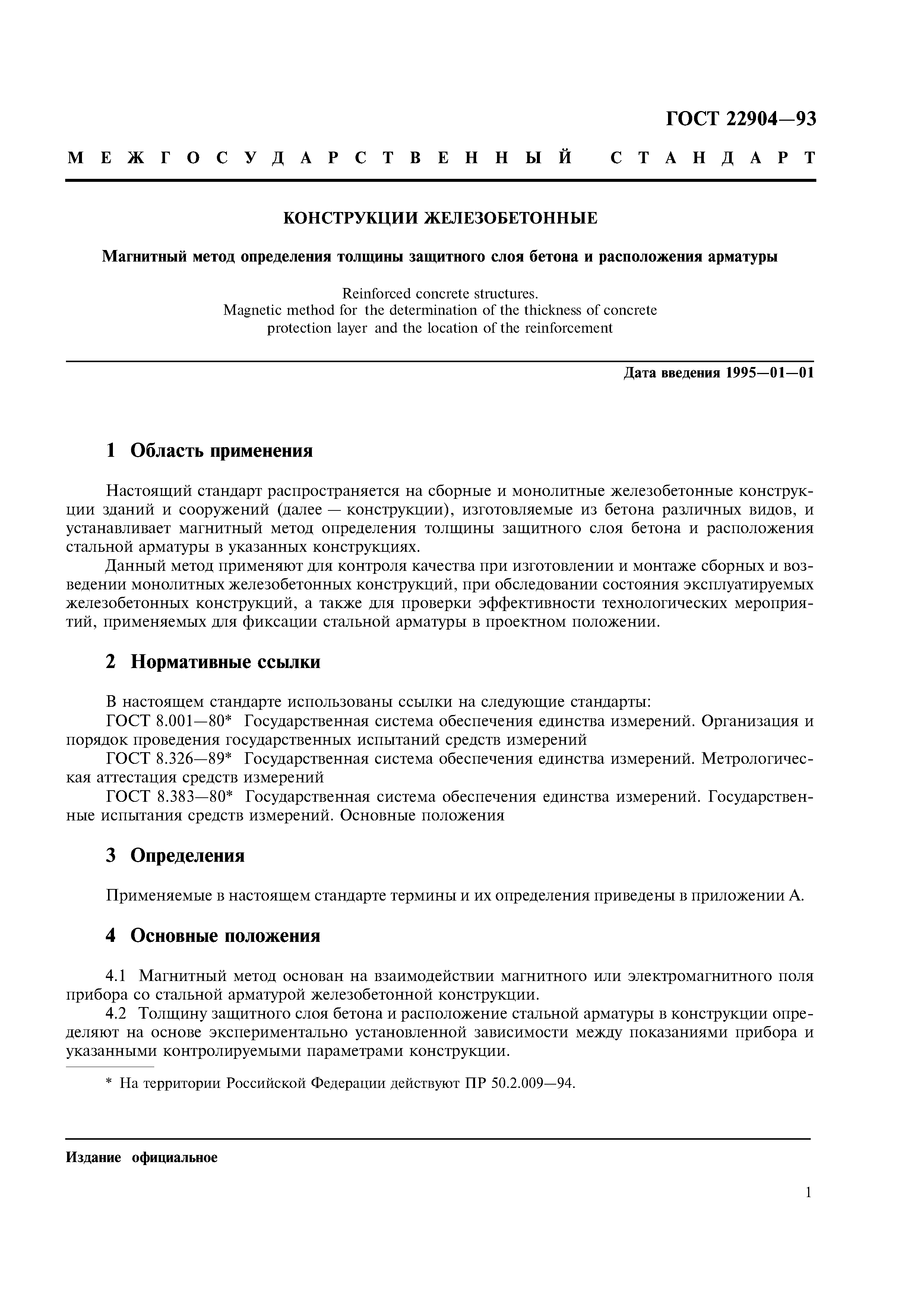 ГОСТ 22904—93

МЕЖГОСУДАРСТВЕННЫЙ СТАНДАРТ

КОНСТРУКЦИИ ЖЕЛЕЗОБЕТОННЫЕ

Магнитный метод определения толщины защитного слоя бетона и расположения арматуры

Reinforced concrete structures.
Magnetic method for the determination of the thickness of concrete protection layer and the location of the reinforcement

Дата введения 1995—01—01

1 Область применения

Настоящий стандарт распространяется на сборные и монолитные железобетонные конструкции зданий и сооружений (далее — конструкции), изготовляемые из бетона различных видов, и устанавливает магнитный метод определения толщины защитного слоя бетона и расположения стальной арматуры в указанных конструкциях.

Данный метод применяют для контроля качества при изготовлении и монтаже сборных и возведении монолитных железобетонных конструкций, при обследовании состояния эксплуатируемых железобетонных конструкций, а также для проверки эффективности технологических мероприятий, применяемых для фиксации стальной арматуры в проектном положении.

2 Нормативные ссылки

В настоящем стандарте использованы ссылки на следующие стандарты:

ГОСТ 8.001—80* Государственная система обеспечения единства измерений. Организация и порядок проведения государственных испытаний средств измерений

ГОСТ 8.326—89* Государственная система обеспечения единства измерений. Метрологическая аттестация средств измерений

ГОСТ 8.383—80* Государственная система обеспечения единства измерений. Государственные испытания средств измерений. Основные положения

3 Определения

Применяемые в настоящем стандарте термины и их определения приведены в приложении А.

4 Основные положения

4.1 Магнитный метод основан на взаимодействии магнитного или электромагнитного поля прибора со стальной арматурой железобетонной конструкции.

4.2 Толщину защитного слоя бетона и расположение стальной арматуры в конструкции определяют на основе экспериментально установленной зависимости между показаниями прибора и указанными контролируемыми параметрами конструкции.

* На территории Российской Федерации действуют ПР 50.2.009—94.

Издание официальное

1